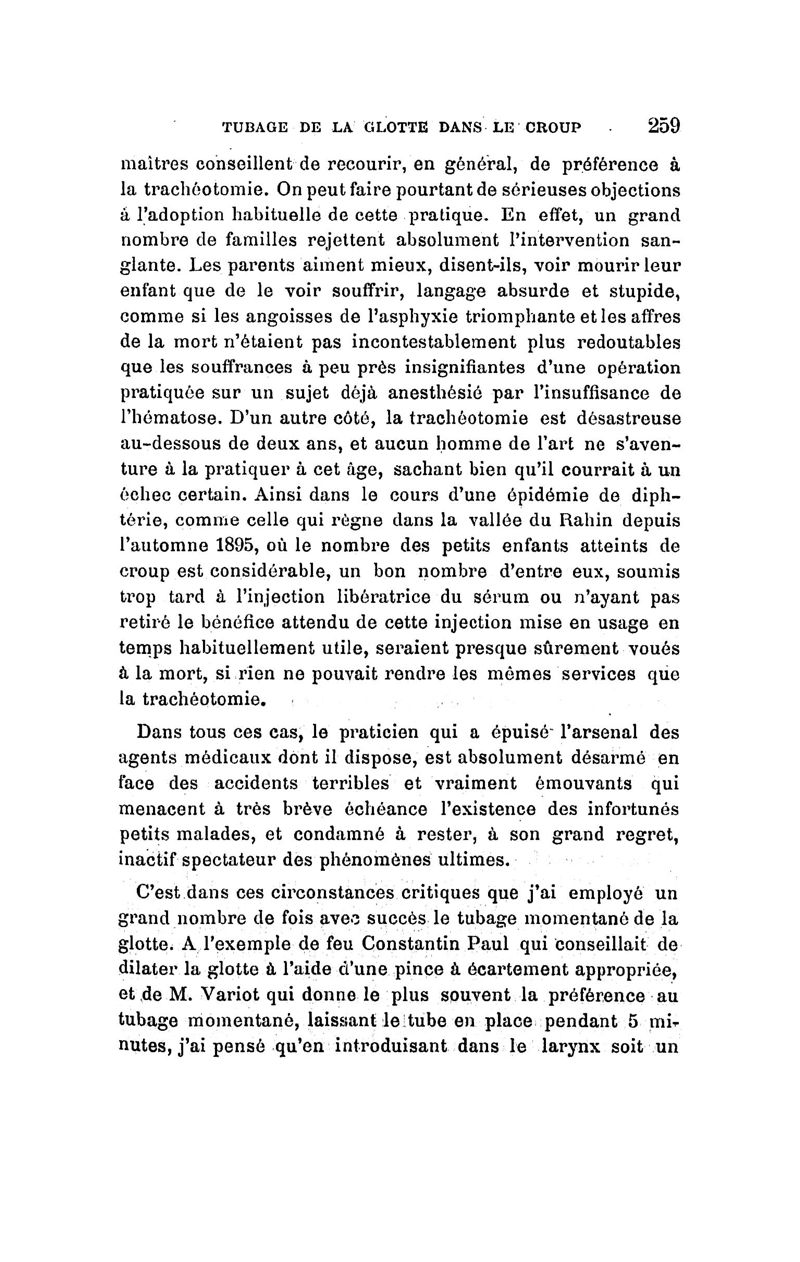 TUBAGE DE LA GLOTTE DANS LE CROUP 259

maîtres conseillent de recourir, en général, de préférence à la trachéotomie. On peut faire pourtant de sérieuses objections à l'adoption habituelle de cette pratique. En effet, un grand nombre de familles rejettent absolument l'intervention sanglante. Les parents aiment mieux, disent-ils, voir mourir leur enfant que de le voir souffrir, langage absurde et stupide, comme si les angoisses de l'asphyxie triomphante et les affres de la mort n'étaient pas incontestablement plus redoutables que les souffrances à peu près insignifiantes d'une opération pratiquée sur un sujet déjà anesthésié par l'insuffisance de l'hématose. D'un autre côté, la trachéotomie est désastreuse au-dessous de deux ans, et aucun homme de l'art ne s'aventure à la pratiquer à cet âge, sachant bien qu'il courrait à un échec certain. Ainsi dans le cours d'une épidémie de diphtérie, comme celle qui règne dans la vallée du Rahin depuis l'automne 1895, où le nombre des petits enfants atteints de croup est considérable, un bon nombre d'entre eux, soumis trop tard à l'injection libératrice du sérum ou n'ayant pas retiré le bénéfice attendu de cette injection mise en usage en temps habituellement utile, seraient presque sûrement voués à la mort, si rien ne pouvait rendre les mêmes services que la trachéotomie.

Dans tous ces cas, le praticien qui a épuisé l'arsenal des agents médicaux dont il dispose, est absolument désarmé en face des accidents terribles et vraiment émouvants qui menacent à très brève échéance l'existence des infortunés petits malades, et condamné à rester, à son grand regret, inactif spectateur des phénomènes ultimes.

C'est dans ces circonstances critiques que j'ai employé un grand nombre de fois avec succès le tubage momentané de la glotte. A l'exemple de feu Constantin Paul qui conseillait de dilater la glotte à l'aide d'une pince à écartement appropriée, et de M. Variot qui donne le plus souvent la préférence au tubage momentané, laissant le tube en place pendant 5 minutes, j'ai pensé qu'en introduisant dans le larynx soit un